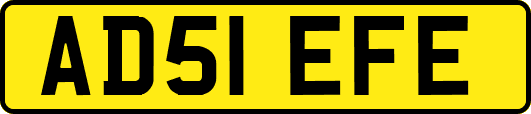 AD51 EFE